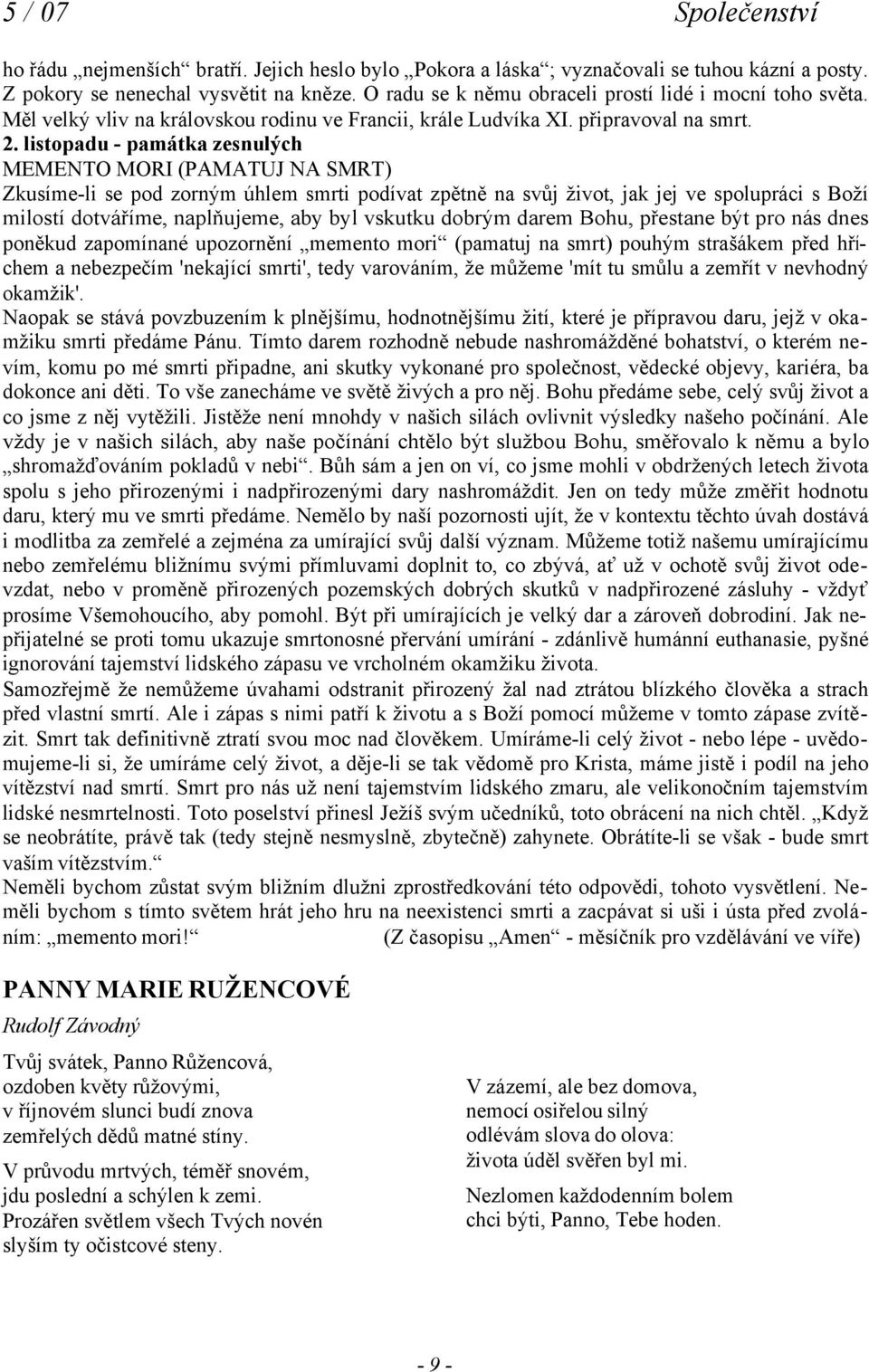 5 / 07 Společenství

ho řádu „nejmenších“ bratří. Jejich heslo bylo „Pokora a láska“; vyznačovali se tuhou kázní a posty. Z pokory se nenechal vysvětit na kněze. O radu se k němu obraceli prostí lidé i mocní toho světa. Měl velký vliv na královskou rodinu ve Francii, krále Ludvíka XI. připravoval na smrt.

2. listopadu - památka zesnulých
MEMENTO MORI (PAMATUJ NA SMRT)
Zkusíme-li se pod zorným úhlem smrti podívat zpětně na svůj život, jak jej ve spolupráci s Boží milostí dotváříme, naplňujeme, aby byl vskutku dobrým darem Bohu, přestane být pro nás dnes poněkud zapomínané upozornění „memento mori“ (pamatuj na smrt) pouhým strašákem před hříchem a nebezpečím 'nekající smrti', tedy varováním, že můžeme 'mít tu smůlu a zemřít v nevhodný okamžik'.
Naopak se stává povzbuzením k plnějšímu, hodnotnějšímu žití, které je přípravou daru, jejž v okamžiku smrti předáme Pánu. Tímto darem rozhodně nebude nashromážděné bohatství, o kterém nevím, komu po mé smrti připadne, ani skutky vykonané pro společnost, vědecké objevy, kariéra, ba dokonce ani děti. To vše zanecháme ve světě živých a pro něj. Bohu předáme sebe, celý svůj život a co jsme z něj vytěžili. Jistěže není mnohdy v našich silách ovlivnit výsledky našeho počínání. Ale vždy je v našich silách, aby naše počínání chtělo být službou Bohu, směřovalo k němu a bylo „shromažďováním pokladů v nebi“. Bůh sám a jen on ví, co jsme mohli v obdržených letech života spolu s jeho přirozenými i nadpřirozenými dary nashromáždit. Jen on tedy může změřit hodnotu daru, který mu ve smrti předáme. Nemělo by naší pozornosti ujít, že v kontextu těchto úvah dostává i modlitba za zemřelé a zejména za umírající svůj další význam. Můžeme totiž našemu umírajícímu nebo zemřelému bližnímu svými přímluvami doplnit to, co zbývá, ať už v ochotě svůj život odevzdat, nebo v proměně přirozených pozemských dobrých skutků v nadpřirozené zásluhy - vždyť prosíme Všemohoucího, aby pomohl. Být při umírajících je velký dar a zároveň dobrodiní. Jak nepřijatelné se proti tomu ukazuje smrtonosné přervání umírání - zdánlivě humánní euthanasie, pyšné ignorování tajemství lidského zápasu ve vrcholném okamžiku života.
Samozřejmě že nemůžeme úvahami odstranit přirozený žal nad ztrátou blízkého člověka a strach před vlastní smrtí. Ale i zápas s nimi patří k životu a s Boží pomocí můžeme v tomto zápase zvítězit. Smrt tak definitivně ztratí svou moc nad člověkem. Umíráme-li celý život - nebo lépe - uvědomujeme-li si, že umíráme celý život, a děje-li se tak vědomě pro Krista, máme jistě i podíl na jeho vítězství nad smrtí. Smrt pro nás už není tajemstvím lidského zmaru, ale velikonočním tajemstvím lidské nesmrtelnosti. Toto poselství přinesl Ježíš svým učedníků, toto obrácení na nich chtěl. „Když se neobrátíte, právě tak (tedy stejně nesmyslně, zbytečně) zahynete. Obrátíte-li se však - bude smrt vaším vítězstvím.“
Neměli bychom zůstat svým bližním dlužni zprostředkování této odpovědi, tohoto vysvětlení. Neměli bychom s tímto světem hrát jeho hru na neexistenci smrti a zacpávat si uši i ústa před zvoláním: „memento mori!“ (Z časopisu „Amen“ - měsíčník pro vzdělávání ve víře)

PANNY MARIE RUŽENCOVÉ
Rudolf Závodný

Tvůj svátek, Panno Růžencová,
ozdoben květy růžovými,
v říjnovém slunci budí znova
zemřelých dědů matné stíny.

V průvodu mrtvých, téměř snovém,
jdu poslední a schýlen k zemi.
Prozářen světlem všech Tvých novén
slyším ty očistcové steny.

V zázemí, ale bez domova,
nemocí osiřelou silný
odlévám slova do olova:
života úděl svěřen byl mi.

Nezlomen každodenním bolem
chci býti, Panno, Tebe hoden.

- 9 -